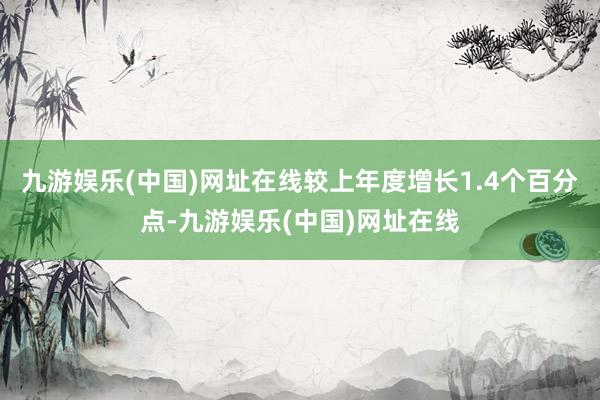 九游娱乐(中国)网址在线较上年度增长1.4个百分点-九游娱乐(中国)网址在线